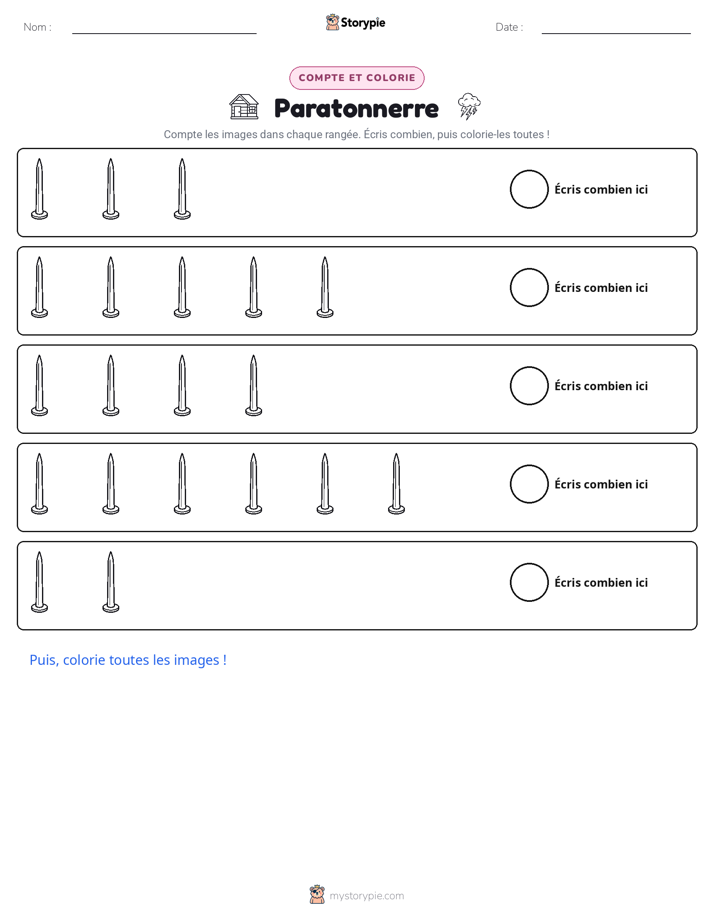 Nom : ____

Storypie

Date : ____

COMPTE ET COLORIE

Paratonnerre

Compte les images dans chaque rangée. Écris combien, puis colorie-les toutes !

Écris combien ici

Écris combien ici

Écris combien ici

Écris combien ici

Écris combien ici

Puis, colorie toutes les images !

mystorypie.com